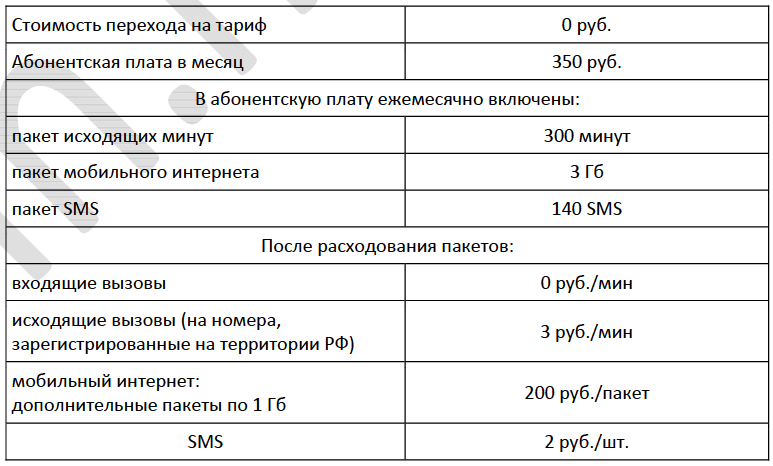 | Стоимость перехода на тариф | 0 руб. |
|---|---|
| Абонентская плата в месяц | 350 руб. |
| В абонентскую плату ежемесячно включены: | |
| пакет исходящих минут | 300 минут |
| пакет мобильного интернета | 3 Гб |
| пакет SMS | 140 SMS |
| После расходования пакетов: | |
| входящие вызовы | 0 руб./мин |
| исходящие вызовы (на номера, зарегистрированные на территории РФ) | 3 руб./мин |
| мобильный интернет: дополнительные пакеты по 1 Гб | 200 руб./пакет |
| SMS | 2 руб./шт. |